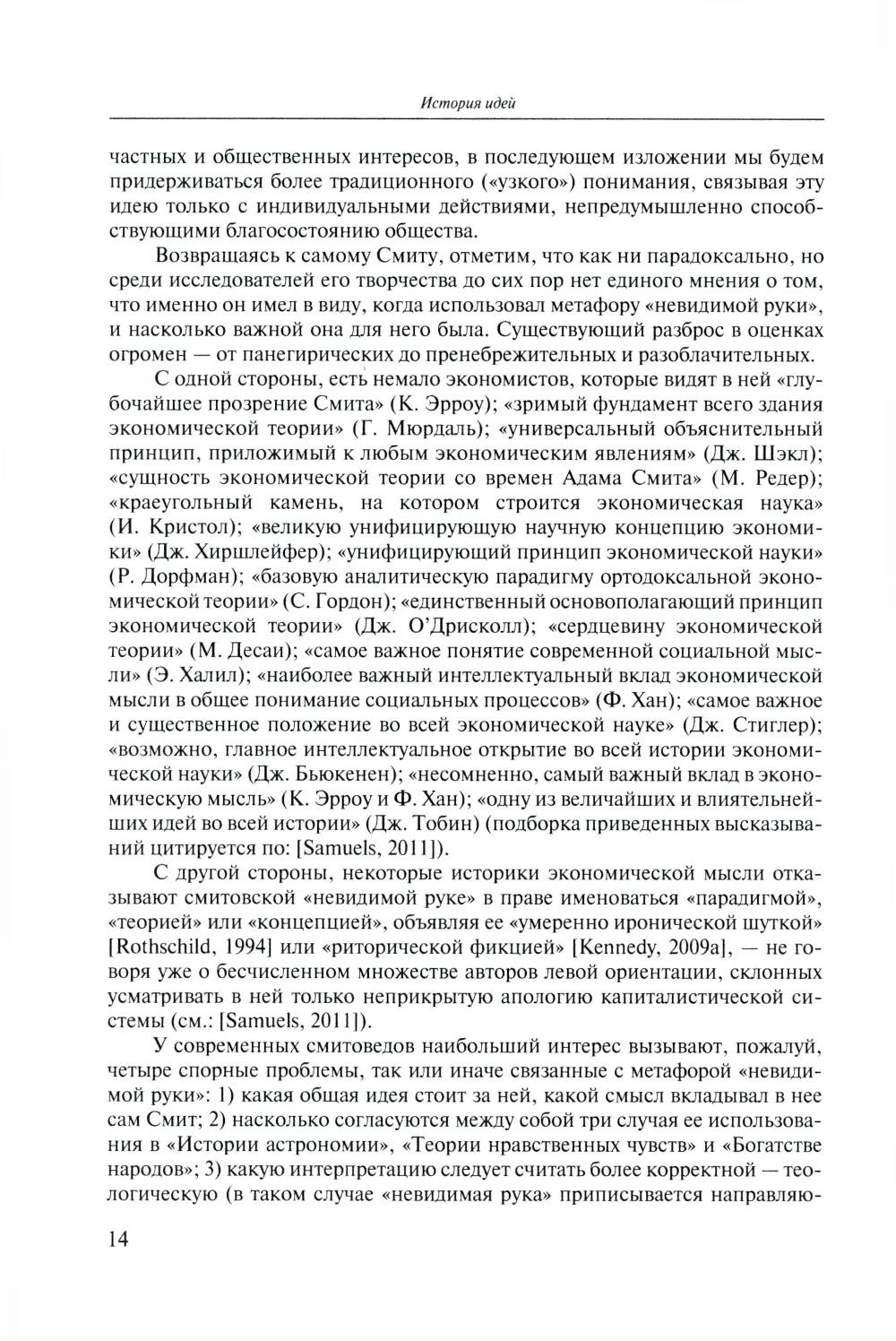 История идей

частных и общественных интересов, в последующем изложении мы будем придерживаться более традиционного («узкого») понимания, связывая эту идею только с индивидуальными действиями, непредумышленно способствующими благосостоянию общества.

Возвращаясь к самому Смиту, отметим, что как ни парадоксально, но среди исследователей его творчества до сих пор нет единого мнения о том, что именно он имел в виду, когда использовал метафору «невидимой руки», и насколько важной она для него была. Существующий разброс в оценках огромен — от панегирических до пренебрежительных и разоблачительных.

С одной стороны, есть немало экономистов, которые видят в ней «глубочайшее прозрение Смита» (К. Эрроу); «зримый фундамент всего здания экономической теории» (Г. Мюрдаль); «универсальный объяснительный принцип, приложимый к любым экономическим явлениям» (Дж. Шэкл); «сущность экономической теории со времен Адама Смита» (М. Редер); «краеугольный камень, на котором строится экономическая наука» (И. Кристол); «великую унифицирующую научную концепцию экономики» (Дж. Хиршлейфер); «унифицирующий принцип экономической науки» (Р. Дорфман); «базовую аналитическую парадигму ортодоксальной экономической теории» (С. Гордон); «единственный основополагающий принцип экономической теории» (Дж. О'Дрисколл); «сердцевину экономической теории» (М. Десаи); «самое важное понятие современной социальной мысли» (Э. Халил); «наиболее важный интеллектуальный вклад экономической мысли в общее понимание социальных процессов» (Ф. Хан); «самое важное и существенное положение во всей экономической науке» (Дж. Стиглер); «возможно, главное интеллектуальное открытие во всей истории экономической науки» (Дж. Бьюкенен); «несомненно, самый важный вклад в экономическую мысль» (К. Эрроу и Ф. Хан); «одну из величайших и влиятельнейших идей во всей истории» (Дж. Тобин) (подборка приведенных высказываний цитируется по: [Samuels, 2011]).

С другой стороны, некоторые историки экономической мысли отказывают смитовской «невидимой руке» в праве именоваться «парадигмой», «теорией» или «концепцией», объявляя ее «умеренно иронической шуткой» [Rothschild, 1994] или «риторической фикцией» [Kennedy, 2009a], — не говоря уже о бесчисленном множестве авторов левой ориентации, склонных усматривать в ней только неприкрытую апологию капиталистической системы (см.: [Samuels, 2011]).

У современных смитоведов наибольший интерес вызывают, пожалуй, четыре спорные проблемы, так или иначе связанные с метафорой «невидимой руки»: 1) какая общая идея стоит за ней, какой смысл вкладывал в нее сам Смит; 2) насколько согласуются между собой три случая ее использования в «Истории астрономии», «Теории нравственных чувств» и «Богатстве народов»; 3) какую интерпретацию следует считать более корректной — теологическую (в таком случае «невидимая рука» приписывается направляю-

14